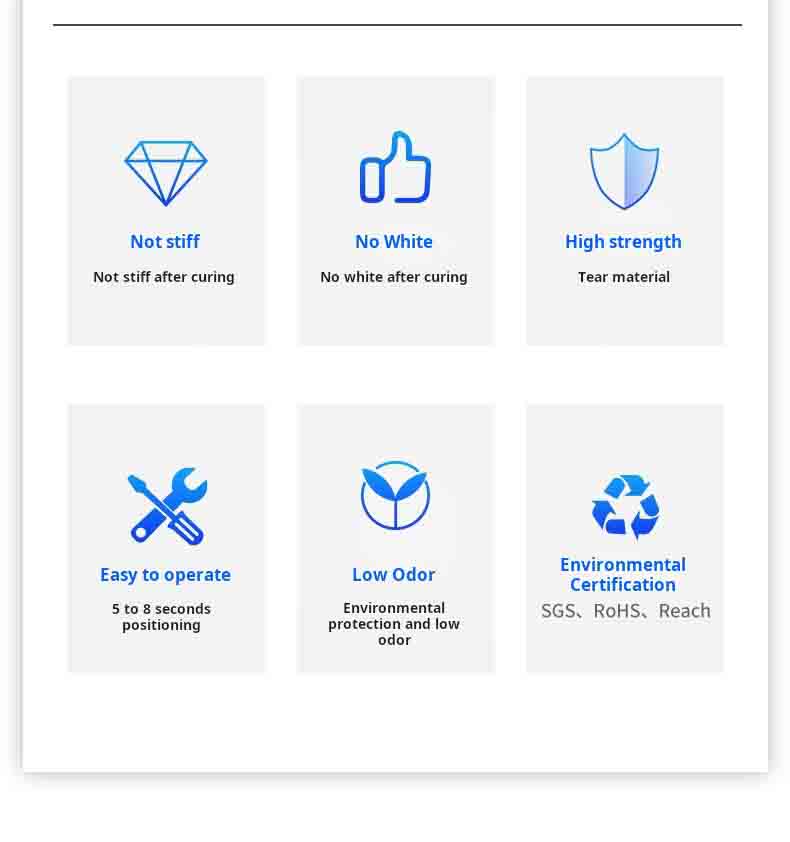 Not stiff

Not stiff after curing

No White

No white after curing

High strength

Tear material

Easy to operate

5 to 8 seconds positioning

Low Odor

Environmental protection and low odor

Environmental Certification

SGS、RoHS、Reach